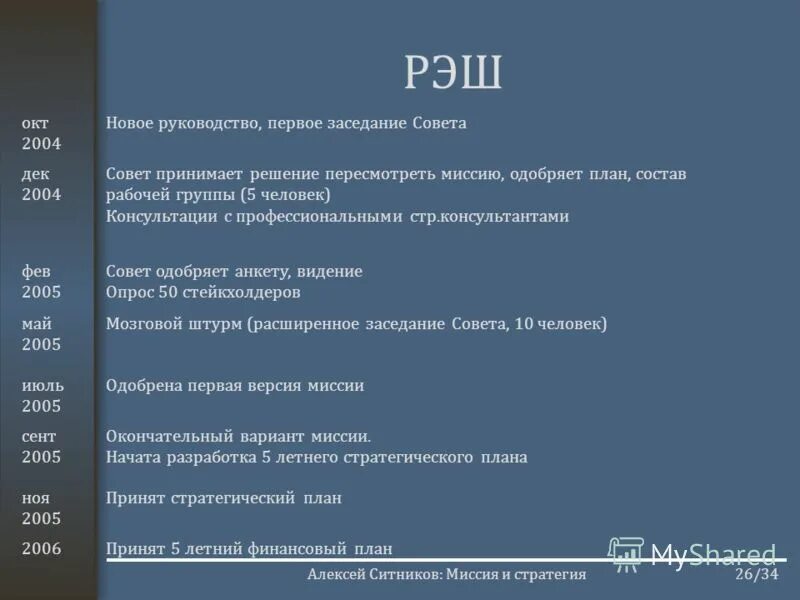 РЭШ

| | |
|---|---|
| окт 2004 | Новое руководство, первое заседание Совета |
| дек 2004 | Совет принимает решение пересмотреть миссию, одобряет план, состав рабочей группы (5 человек) Консультации с профессиональными стр.консультантами |
| фев 2005 | Совет одобряет анкету, видение Опрос 50 стейкхолдеров |
| май 2005 | Мозговой штурм (расширенное заседание Совета, 10 человек) |
| июль 2005 | Одобрена первая версия миссии |
| сент 2005 | Окончательный вариант миссии. Начата разработка 5 летнего стратегического плана |
| ноя 2005 | Принят стратегический план |
| 2006 | Принят 5 летний финансовый план |

MyShared

Алексей Ситников: Миссия и стратегия 26/34